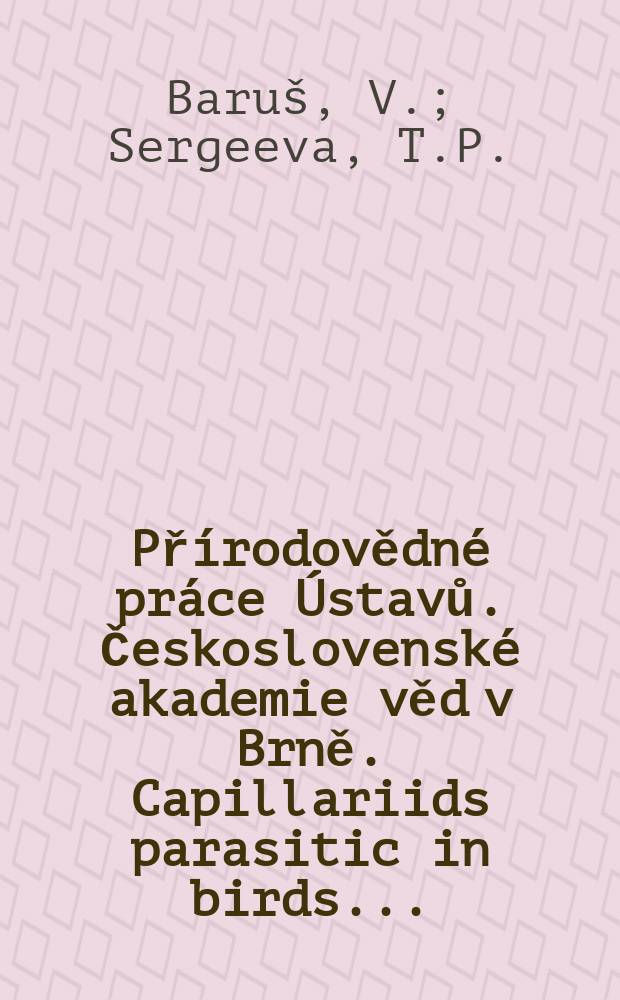 Baruš, V.;
Sergeeva, T.P.

Přírodovědné práce Ústavů. Československé akademie věd v Brně. Capillariids parasitic in birds...